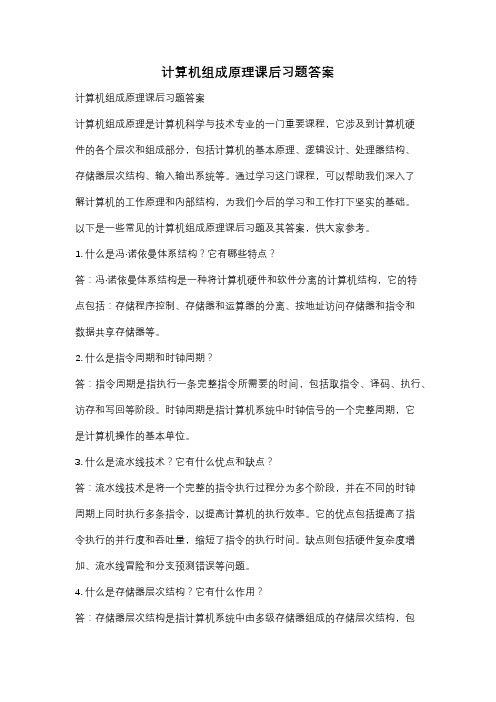 计算机组成原理课后习题答案

计算机组成原理课后习题答案

计算机组成原理是计算机科学与技术专业的一门重要课程，它涉及到计算机硬件的各个层次和组成部分，包括计算机的基本原理、逻辑设计、处理器结构、存储器层次结构、输入输出系统等。通过学习这门课程，可以帮助我们深入了解计算机的工作原理和内部结构，为我们今后的学习和工作打下坚实的基础。

以下是一些常见的计算机组成原理课后习题及其答案，供大家参考。

1. 什么是冯·诺依曼体系结构？它有哪些特点？

答：冯·诺依曼体系结构是一种将计算机硬件和软件分离的计算机结构，它的特点包括：存储程序控制、存储器和运算器的分离、按地址访问存储器和指令和数据共享存储器等。

2. 什么是指令周期和时钟周期？

答：指令周期是指执行一条完整指令所需要的时间，包括取指令、译码、执行、访存和写回等阶段。时钟周期是指计算机系统中时钟信号的一个完整周期，它是计算机操作的基本单位。

3. 什么是流水线技术？它有什么优点和缺点？

答：流水线技术是将一个完整的指令执行过程分为多个阶段，并在不同的时钟周期上同时执行多条指令，以提高计算机的执行效率。它的优点包括提高了指令执行的并行度和吞吐量，缩短了指令的执行时间。缺点则包括硬件复杂度增加、流水线冒险和分支预测错误等问题。

4. 什么是存储器层次结构？它有什么作用？

答：存储器层次结构是指计算机系统中由多级存储器组成的存储层次结构，包